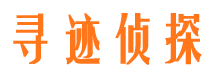 寻迹侦探